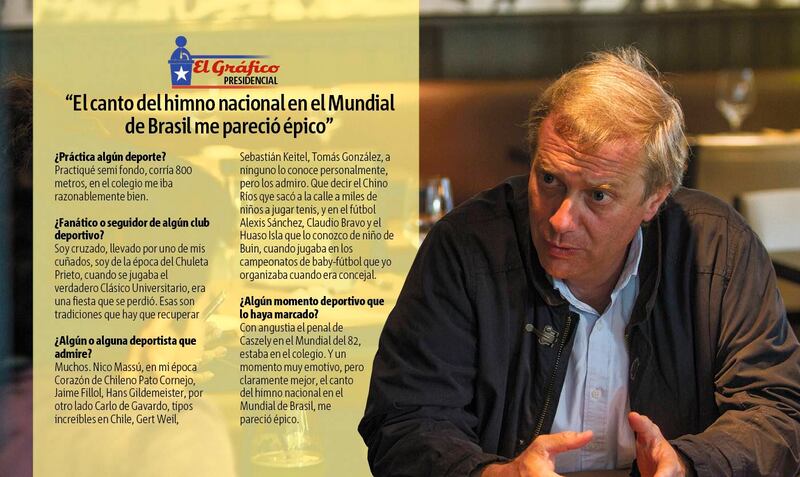 El Gráfico
PRESIDENCIAL

"El canto del himno nacional en el Mundial de Brasil me pareció épico"

¿Práctica algún deporte?
Practiqué semi fondo, corría 800 metros, en el colegio me iba razonablemente bien.

¿Fanático o seguidor de algún club deportivo?
Soy cruzado, llevado por uno de mis cuñados, soy de la época del Chuleta Prieto, cuando se jugaba el verdadero Clásico Universitario, era una fiesta que se perdió. Esas son tradiciones que hay que recuperar

¿Algún o alguna deportista que admire?
Muchos. Nico Massú, en mi época Corazón de Chileno Pato Cornejo, Jaime Fillol, Hans Gildemeister, por otro lado Carlo de Gavardo, tipos increíbles en Chile, Gert Weil, Sebastián Keitel, Tomás González, a ninguno lo conoce personalmente, pero los admiro. Que decir el Chino Ríos qye sacó a la calle a miles de niños a jugar tenis, y en el fútbol Alexis Sánchez, Claudio Bravo y el Huaso Isla que lo conozco de niño de Buin, cuando jugaba en los campeonatos de baby-fútbol que yo organizaba cuando era concejal.

¿Algún momento deportivo que lo haya marcado?
Con angustia el penal de Caszely en el Mundial del 82, estaba en el colegio. Y un momento muy emotivo, pero claramente mejor, el canto del himno nacional en el Mundial de Brasil, me pareció épico.